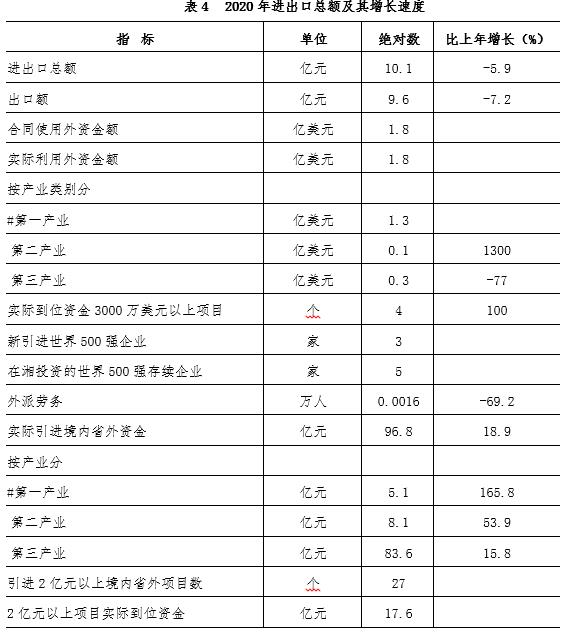 表 4　2020 年进出口总额及其增长速度

| 指　标 | 单位 | 绝对数 | 比上年增长（%） |
|---|---|---|---|
| 进出口总额 | 亿元 | 10.1 | -5.9 |
| 出口额 | 亿元 | 9.6 | -7.2 |
| 合同使用外资金额 | 亿美元 | 1.8 | |
| 实际利用外资金额 | 亿美元 | 1.8 | |
| 按产业类别分 | | | |
| #第一产业 | 亿美元 | 1.3 | |
| 第二产业 | 亿美元 | 0.1 | 1300 |
| 第三产业 | 亿美元 | 0.3 | -77 |
| 实际到位资金 3000 万美元以上项目 | 个 | 4 | 100 |
| 新引进世界 500 强企业 | 家 | 3 | |
| 在湘投资的世界 500 强存续企业 | 家 | 5 | |
| 外派劳务 | 万人 | 0.0016 | -69.2 |
| 实际引进境内省外资金 | 亿元 | 96.8 | 18.9 |
| 按产业分 | | | |
| #第一产业 | 亿元 | 5.1 | 165.8 |
| 第二产业 | 亿元 | 8.1 | 53.9 |
| 第三产业 | 亿元 | 83.6 | 15.8 |
| 引进 2 亿元以上境内省外项目数 | 个 | 27 | |
| 2 亿元以上项目实际到位资金 | 亿元 | 17.6 | |